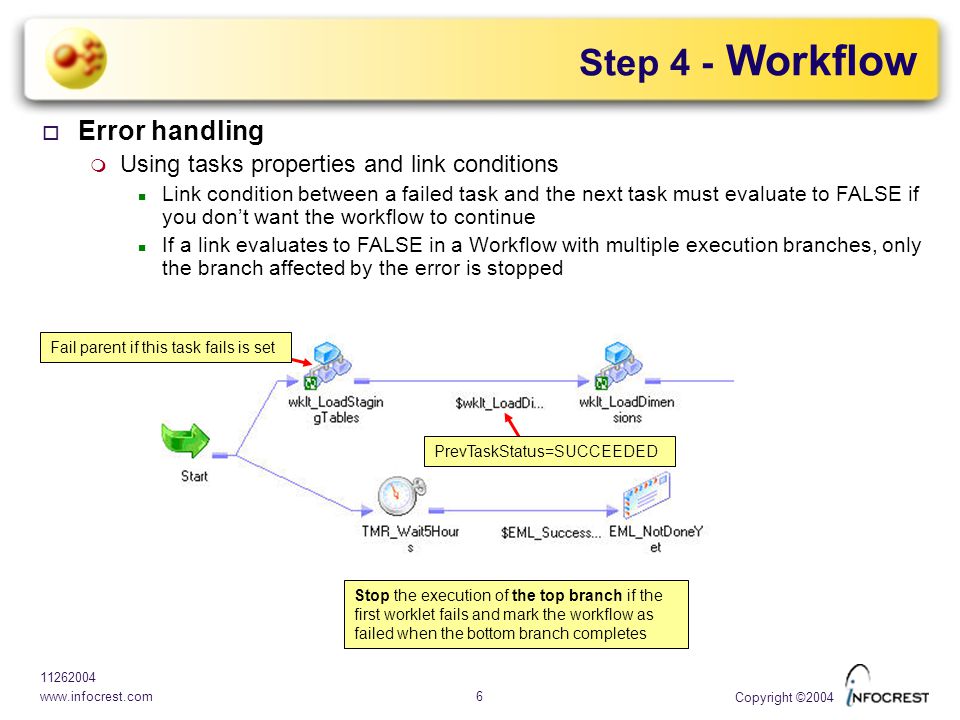 Step 4 - Workflow

Error handling

Using tasks properties and link conditions

Link condition between a failed task and the next task must evaluate to FALSE if you don't want the workflow to continue

If a link evaluates to FALSE in a Workflow with multiple execution branches, only the branch affected by the error is stopped

Fail parent if this task fails is set

wklt_LoadStagingTables

$wklt_LoadDi...

wklt_LoadDimensions

PrevTaskStatus=SUCCEEDED

Start

TMR_Wait5Hours

$EML_Success...

EML_NotDoneYet

Stop the execution of the top branch if the first worklet fails and mark the workflow as failed when the bottom branch completes

11262004
www.infocrest.com

6

Copyright ©2004

INFOCREST